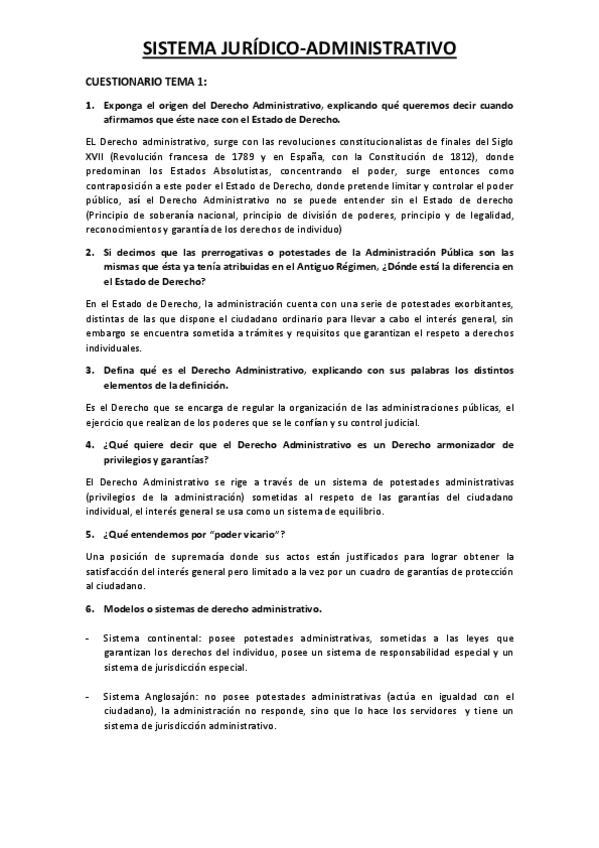 SISTEMA JURÍDICO-ADMINISTRATIVO

CUESTIONARIO TEMA 1:

1. Exponga el origen del Derecho Administrativo, explicando qué queremos decir cuando afirmamos que éste nace con el Estado de Derecho.

EL Derecho administrativo, surge con las revoluciones constitucionalistas de finales del Siglo XVII (Revolución francesa de 1789 y en España, con la Constitución de 1812), donde predominan los Estados Absolutistas, concentrando el poder, surge entonces como contraposición a este poder el Estado de Derecho, donde pretende limitar y controlar el poder público, así el Derecho Administrativo no se puede entender sin el Estado de derecho (Principio de soberanía nacional, principio de división de poderes, principio y de legalidad, reconocimientos y garantía de los derechos de individuo)

2. Si decimos que las prerrogativas o potestades de la Administración Pública son las mismas que ésta ya tenía atribuidas en el Antiguo Régimen, ¿Dónde está la diferencia en el Estado de Derecho?

En el Estado de Derecho, la administración cuenta con una serie de potestades exorbitantes, distintas de las que dispone el ciudadano ordinario para llevar a cabo el interés general, sin embargo se encuentra sometida a trámites y requisitos que garantizan el respeto a derechos individuales.

3. Defina qué es el Derecho Administrativo, explicando con sus palabras los distintos elementos de la definición.

Es el Derecho que se encarga de regular la organización de las administraciones públicas, el ejercicio que realizan de los poderes que se le confían y su control judicial.

4. ¿Qué quiere decir que el Derecho Administrativo es un Derecho armonizador de privilegios y garantías?

El Derecho Administrativo se rige a través de un sistema de potestades administrativas (privilegios de la administración) sometidas al respeto de las garantías del ciudadano individual, el interés general se usa como un sistema de equilibrio.

5. ¿Qué entendemos por "poder vicario"?

Una posición de supremacía donde sus actos están justificados para lograr obtener la satisfacción del interés general pero limitado a la vez por un cuadro de garantías de protección al ciudadano.

6. Modelos o sistemas de derecho administrativo.

- Sistema continental: posee potestades administrativas, sometidas a las leyes que garantizan los derechos del individuo, posee un sistema de responsabilidad especial y un sistema de jurisdicción especial.

- Sistema Anglosajón: no posee potestades administrativas (actúa en igualdad con el ciudadano), la administración no responde, sino que lo hace los servidores y tiene un sistema de jurisdicción administrativo.